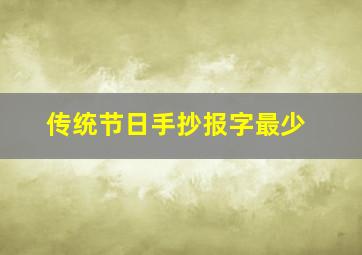 传统节日手抄报字最少